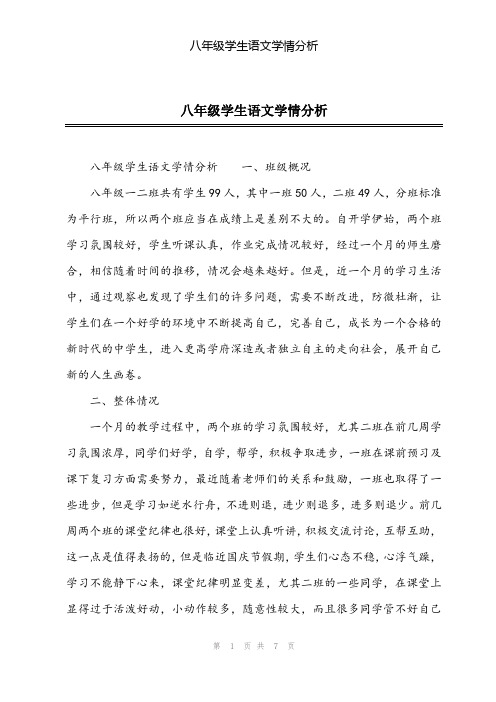 八年级学生语文学情分析

八年级学生语文学情分析

八年级学生语文学情分析　　一、班级概况

八年级一二班共有学生99人，其中一班50人，二班49人，分班标准为平行班，所以两个班应当在成绩上是差别不大的。自开学伊始，两个班学习氛围较好，学生听课认真，作业完成情况较好，经过一个月的师生磨合，相信随着时间的推移，情况会越来越好。但是，近一个月的学习生活中，通过观察也发现了学生们的许多问题，需要不断改进，防微杜渐，让学生们在一个好学的环境中不断提高自己，完善自己，成长为一个合格的新时代的中学生，进入更高学府深造或者独立自主的走向社会，展开自己新的人生画卷。

二、整体情况

一个月的教学过程中，两个班的学习氛围较好，尤其二班在前几周学习氛围浓厚，同学们好学，自学，帮学，积极争取进步，一班在课前预习及课下复习方面需要努力，最近随着老师们的关系和鼓励，一班也取得了一些进步，但是学习如逆水行舟，不进则退，进少则退多，进多则退少。前几周两个班的课堂纪律也很好，课堂上认真听讲，积极交流讨论，互帮互助，这一点是值得表扬的，但是临近国庆节假期，学生们心态不稳，心浮气躁，学习不能静下心来，课堂纪律明显变差，尤其二班的一些同学，在课堂上显得过于活泼好动，小动作较多，随意性较大，而且很多同学管不好自己

第　1　页 共　7　页